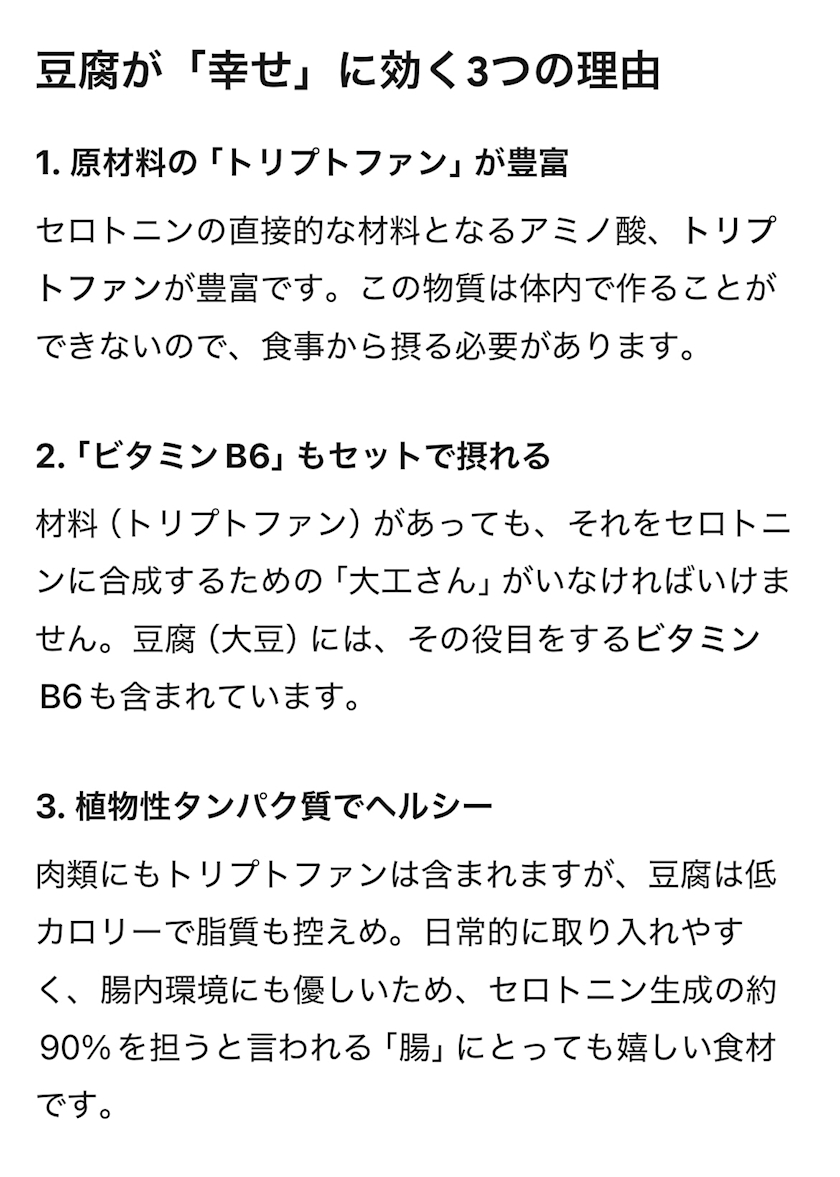 豆腐が「幸せ」に効く3つの理由

1. 原材料の「トリプトファン」が豊富

セロトニンの直接的な材料となるアミノ酸、トリプトファンが豊富です。この物質は体内で作ることができないので、食事から摂る必要があります。

2.「ビタミンB6」もセットで摂れる

材料（トリプトファン）があっても、それをセロトニンに合成するための「大工さん」がいなければいけません。豆腐（大豆）には、その役目をするビタミンB6も含まれています。

3. 植物性タンパク質でヘルシー

肉類にもトリプトファンは含まれますが、豆腐は低カロリーで脂質も控えめ。日常的に取り入れやすく、腸内環境にも優しいため、セロトニン生成の約90%を担うと言われる「腸」にとっても嬉しい食材です。